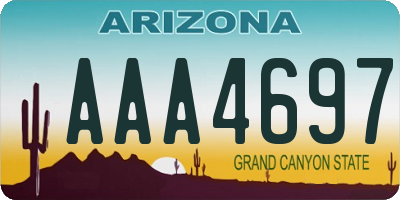 ARIZONA

AAA4697

GRAND CANYON STATE